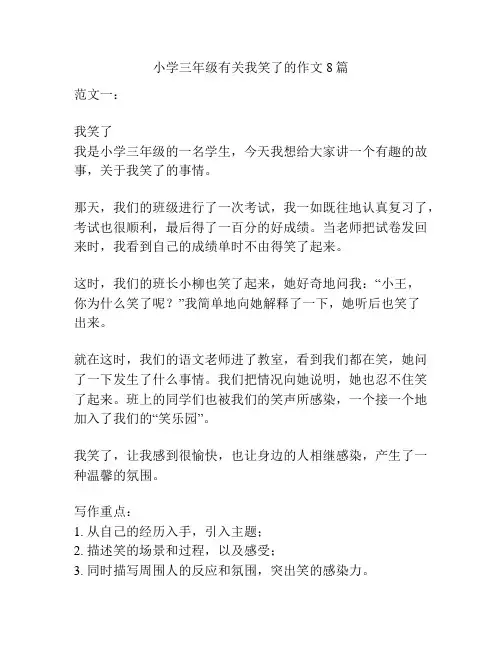 小学三年级有关我笑了的作文 8 篇

范文一：

我笑了
我是小学三年级的一名学生，今天我想给大家讲一个有趣的故事，关于我笑了的事情。

那天，我们的班级进行了一次考试，我一如既往地认真复习了，考试也很顺利，最后得了一百分的好成绩。当老师把试卷发回来时，我看到自己的成绩单时不由得笑了起来。

这时，我们的班长小柳也笑了起来，她好奇地问我：“小王，你为什么笑了呢？”我简单地向她解释了一下，她听后也笑了出来。

就在这时，我们的语文老师进了教室，看到我们都在笑，她问了一下发生了什么事情。我们把情况向她说明，她也忍不住笑了起来。班上的同学们也被我们的笑声所感染，一个接一个地加入了我们的“笑乐园”。

我笑了，让我感到很愉快，也让身边的人相继感染，产生了一种温馨的氛围。

写作重点：
1. 从自己的经历入手，引入主题；
2. 描述笑的场景和过程，以及感受；
3. 同时描写周围人的反应和氛围，突出笑的感染力。